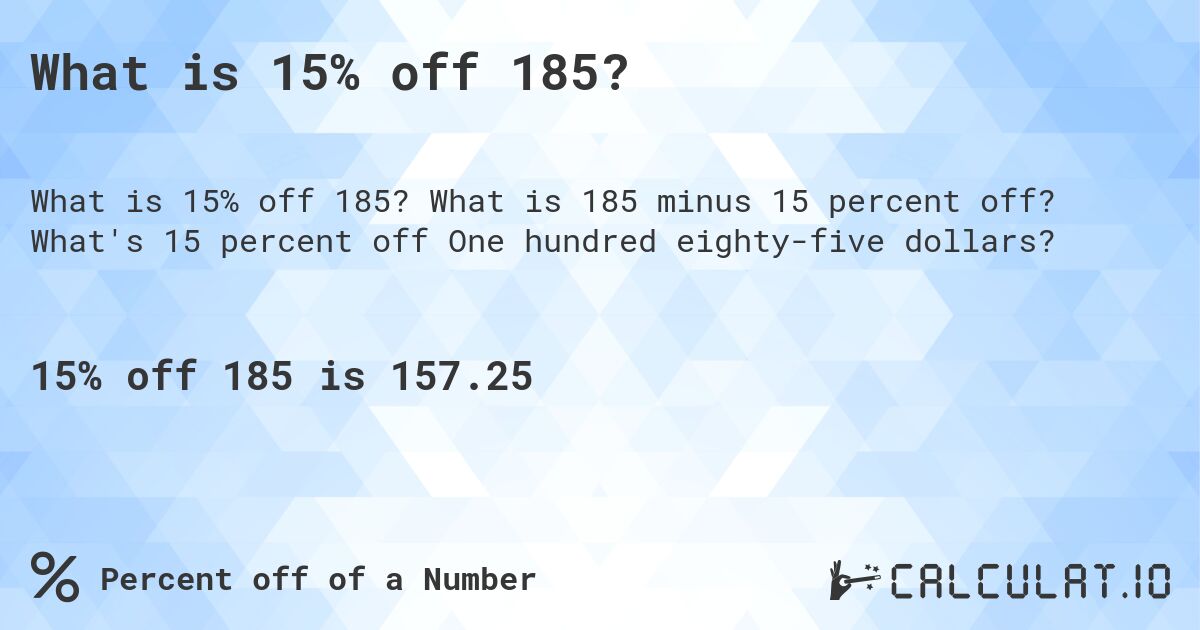 What is 15% off 185?

What is 15% off 185? What is 185 minus 15 percent off? What's 15 percent off One hundred eighty-five dollars?

15% off 185 is 157.25

% Percent off of a Number

CALCULAT.IO